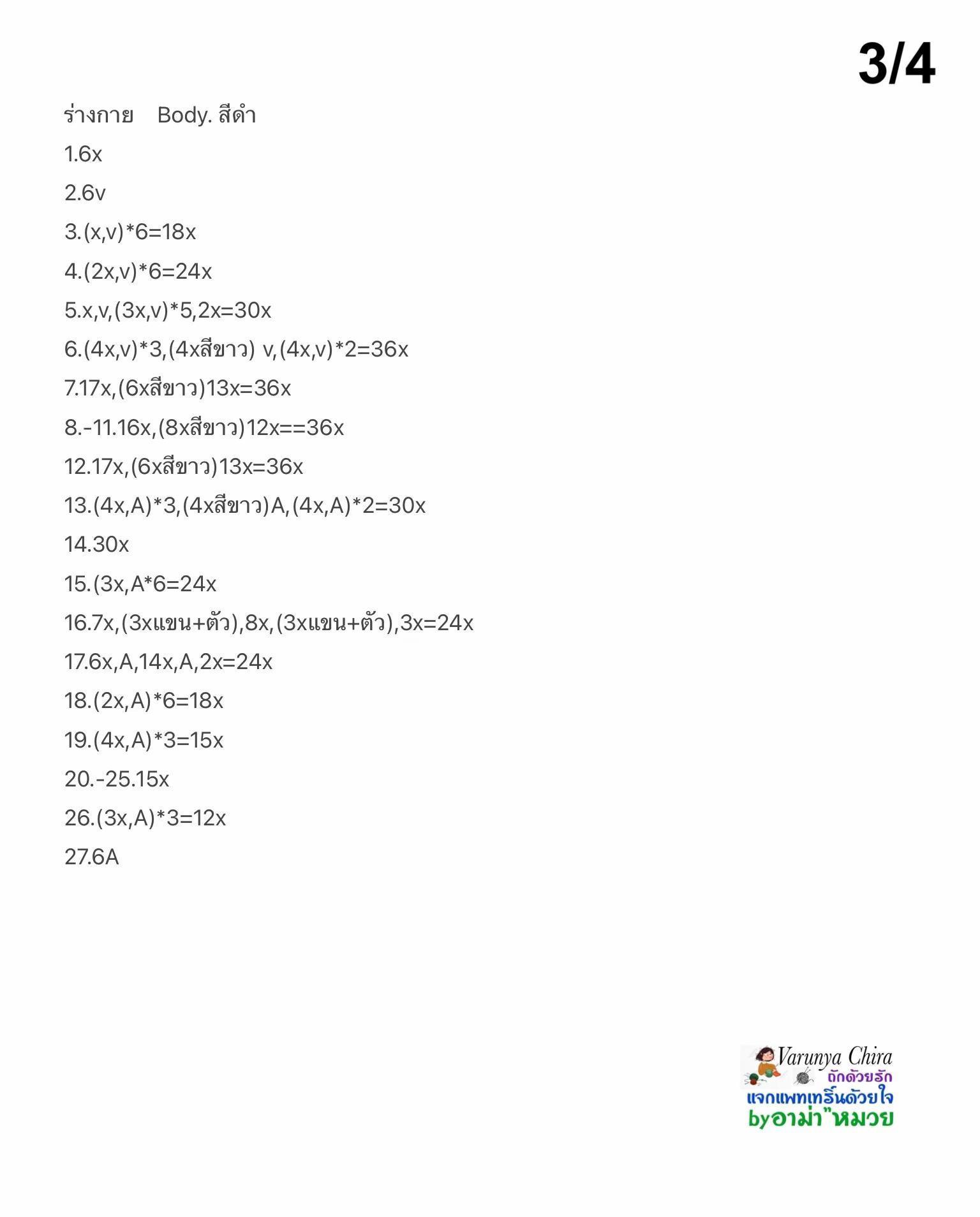 3/4

ร่างกาย Body. สีดำ

1.6x

2.6v

3.(x,v)*6=18x

4.(2x,v)*6=24x

5.x,v,(3x,v)*5,2x=30x

6.(4x,v)*3,(4xสีขาว) v,(4x,v)*2=36x

7.17x,(6xสีขาว)13x=36x

8.-11.16x,(8xสีขาว)12x==36x

12.17x,(6xสีขาว)13x=36x

13.(4x,A)*3,(4xสีขาว)A,(4x,A)*2=30x

14.30x

15.(3x,A*6=24x

16.7x,(3xแขน+ตัว),8x,(3xแขน+ตัว),3x=24x

17.6x,A,14x,A,2x=24x

18.(2x,A)*6=18x

19.(4x,A)*3=15x

20.-25.15x

26.(3x,A)*3=12x

27.6A

Varunya Chira
ถักด้วยรัก
แจกแพทเทริ์นด้วยใจ
byอาม่า"หมวย